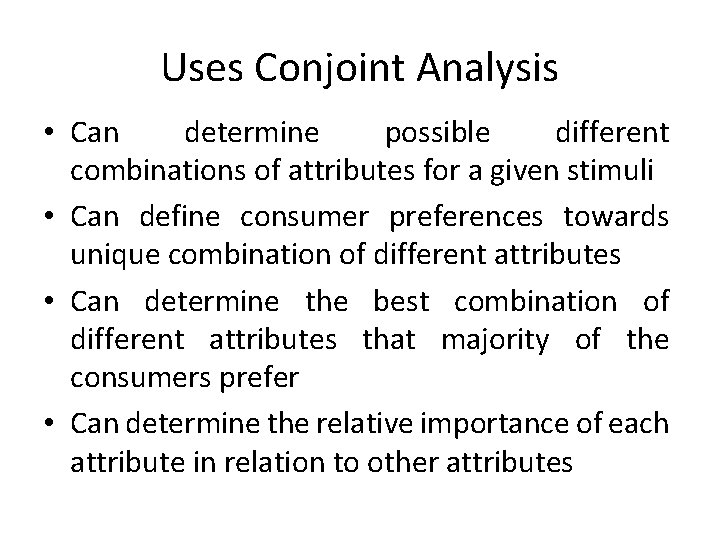 Uses Conjoint Analysis

• Can determine possible different combinations of attributes for a given stimuli

• Can define consumer preferences towards unique combination of different attributes

• Can determine the best combination of different attributes that majority of the consumers prefer

• Can determine the relative importance of each attribute in relation to other attributes